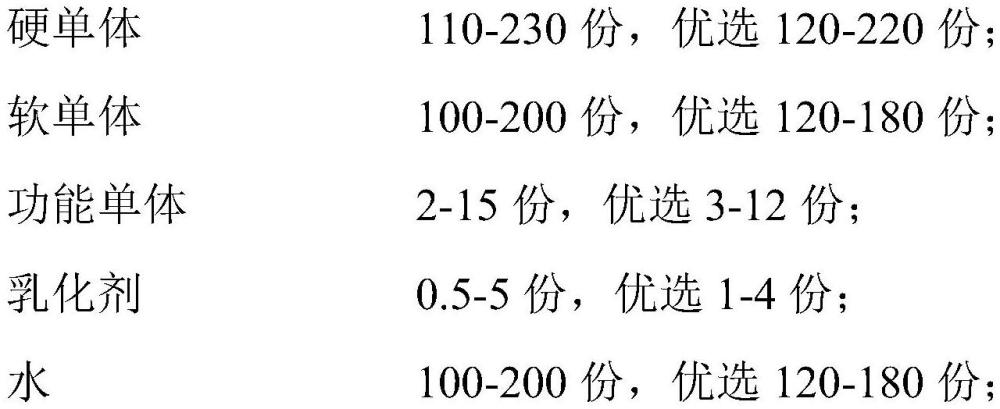 硬单体 110-230 份，优选 120-220 份；

软单体 100-200 份，优选 120-180 份；

功能单体 2-15 份，优选 3-12 份；

乳化剂 0.5-5 份，优选 1-4 份；

水 100-200 份，优选 120-180 份；